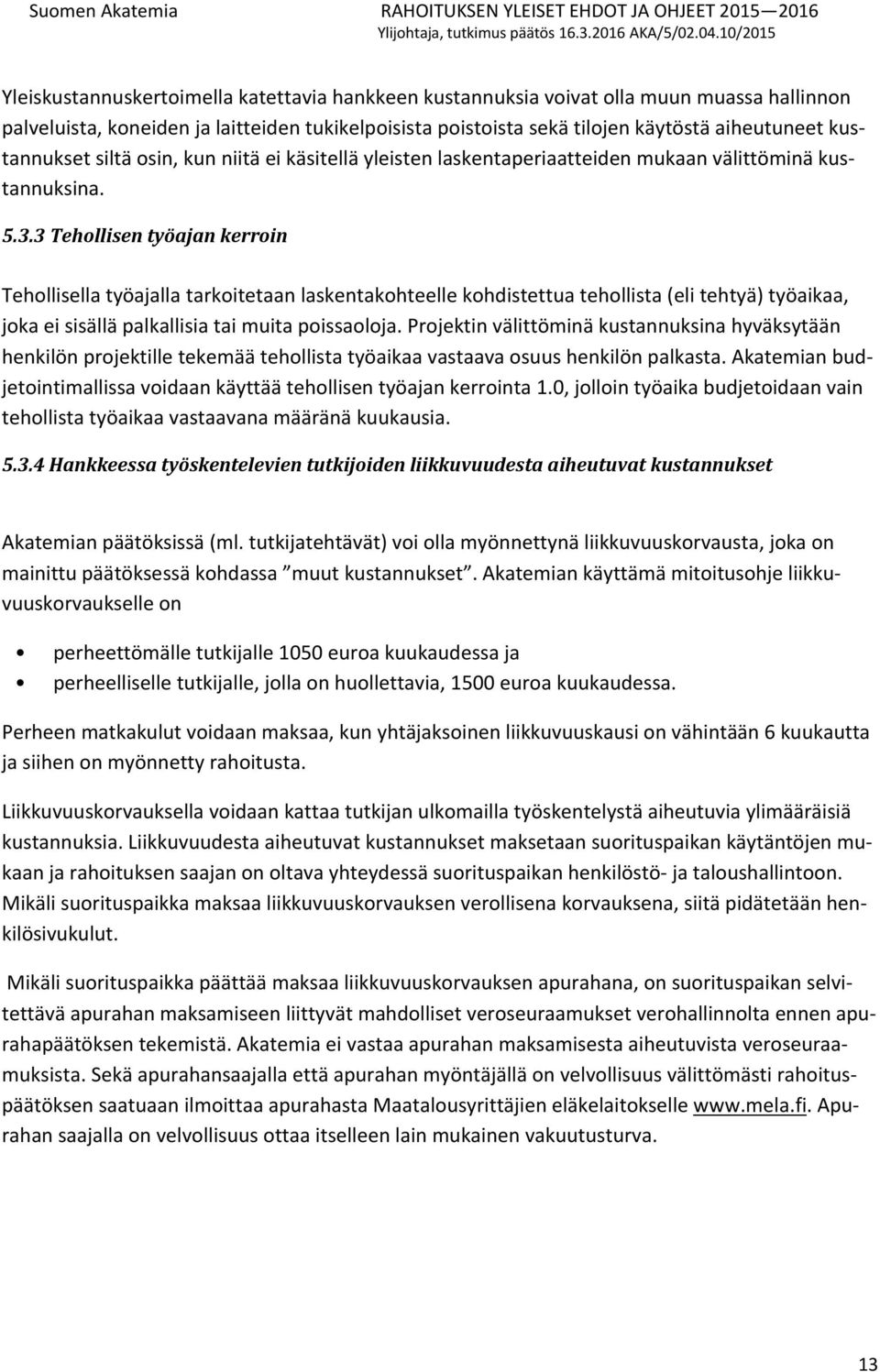 Suomen Akatemia

RAHOITUKSEN YLEISET EHDOT JA OHJEET 2015—2016
Ylijohtaja, tutkimus päätös 16.3.2016 AKA/5/02.04.10/2015

Yleiskustannuskertoimella katettavia hankkeen kustannuksia voivat olla muun muassa hallinnon palveluista, koneiden ja laitteiden tukikelpoisista poistoista sekä tilojen käytöstä aiheutuneet kustannukset siltä osin, kun niitä ei käsitellä yleisten laskentaperiaatteiden mukaan välittöminä kustannuksina.

5.3.3 Tehollisen työajan kerroin

Tehollisella työajalla tarkoitetaan laskentakohteelle kohdistettua tehollista (eli tehtyä) työaikaa, joka ei sisällä palkallisia tai muita poissaoloja. Projektin välittöminä kustannuksina hyväksytään henkilön projektille tekemää tehollista työaikaa vastaava osuus henkilön palkasta. Akatemian budjetointimallissa voidaan käyttää tehollisen työajan kerrointa 1.0, jolloin työaika budjetoidaan vain tehollista työaikaa vastaavana määränä kuukausia.

5.3.4 Hankkeessa työskentelevien tutkijoiden liikkuvuudesta aiheutuvat kustannukset

Akatemian päätöksissä (ml. tutkijatehtävät) voi olla myönnettynä liikkuvuuskorvausta, joka on mainittu päätöksessä kohdassa ”muut kustannukset”. Akatemian käyttämä mitoitusohje liikkuvuuskorvaukselle on

• perheettömälle tutkijalle 1050 euroa kuukaudessa ja
• perheelliselle tutkijalle, jolla on huollettavia, 1500 euroa kuukaudessa.

Perheen matkakulut voidaan maksaa, kun yhtäjaksoinen liikkuvuuskausi on vähintään 6 kuukautta ja siihen on myönnetty rahoitusta.

Liikkuvuuskorvauksella voidaan kattaa tutkijan ulkomailla työskentelystä aiheutuvia ylimääräisiä kustannuksia. Liikkuvuudesta aiheutuvat kustannukset maksetaan suorituspaikan käytäntöjen mukaan ja rahoituksen saajan on oltava yhteydessä suorituspaikan henkilöstö- ja taloushallintoon. Mikäli suorituspaikka maksaa liikkuvuuskorvauksen verollisena korvauksena, siitä pidätetään henkilösivukulut.

Mikäli suorituspaikka päättää maksaa liikkuvuuskorvauksen apurahana, on suorituspaikan selvitettävä apurahan maksamiseen liittyvät mahdolliset veroseuraamukset verohallinnolta ennen apurahapäätöksen tekemistä. Akatemia ei vastaa apurahan maksamisesta aiheutuvista veroseuraamuksista. Sekä apurahansaajalla että apurahan myöntäjällä on velvollisuus välittömästi rahoituspäätöksen saatuaan ilmoittaa apurahasta Maatalousyrittäjien eläkelaitokselle www.mela.fi. Apurahan saajalla on velvollisuus ottaa itselleen lain mukainen vakuutusturva.

13